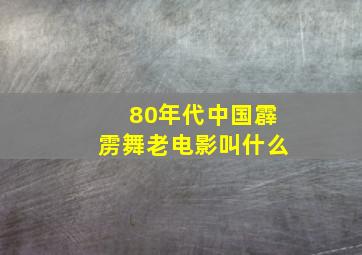 80年代中国霹雳舞老电影叫什么